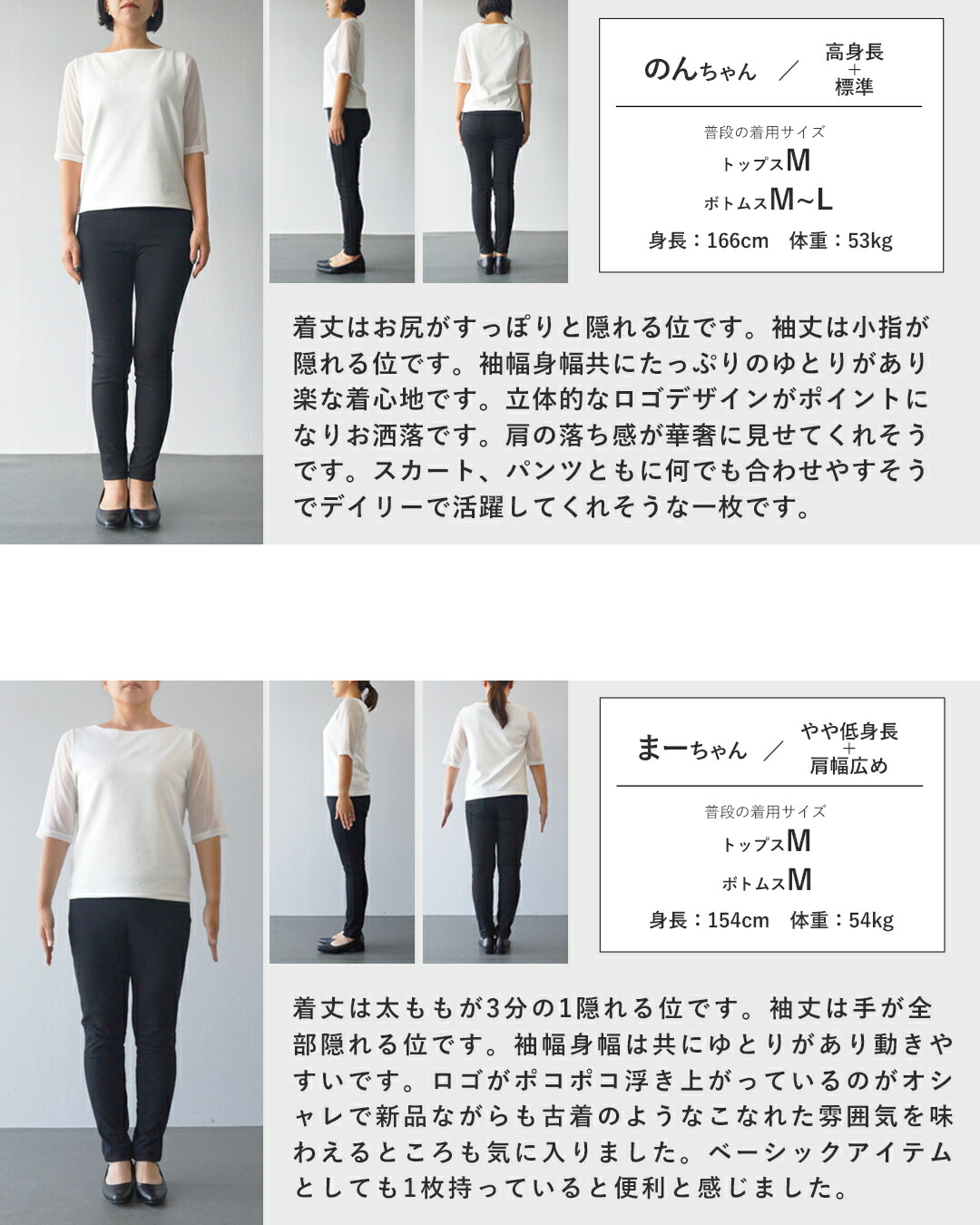 のんちゃん ／ 高身長
+
標準

普段の着用サイズ
トップスM
ボトムスM~L
身長：166cm　体重：53kg

着丈はお尻がすっぽりと隠れる位です。袖丈は小指が隠れる位です。袖幅身幅共にたっぷりのゆとりがあり楽な着心地です。立体的なロゴデザインがポイントになりお洒落です。肩の落ち感が華奢に見せてくれそうです。スカート、パンツともに何でも合わせやすそうでデイリーで活躍してくれそうな一枚です。

まーちゃん ／ やや低身長
+
肩幅広め

普段の着用サイズ
トップスM
ボトムスM
身長：154cm　体重：54kg

着丈は太ももが3分の1隠れる位です。袖丈は手が全部隠れる位です。袖幅身幅は共にゆとりがあり動きやすいです。ロゴがポコポコ浮き上がっているのがオシャレで新品ながらも古着のようなこなれた雰囲気を味わえるところも気に入りました。ベーシックアイテムとしても1枚持っていると便利と感じました。